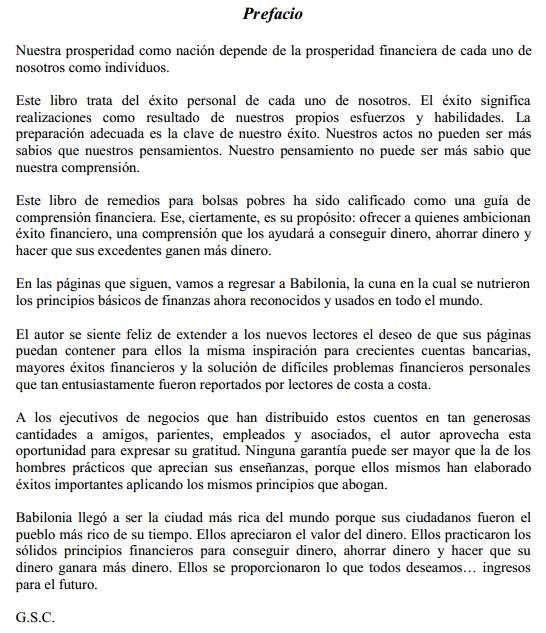 Prefacio

Nuestra prosperidad como nación depende de la prosperidad financiera de cada uno de nosotros como individuos.

Este libro trata del éxito personal de cada uno de nosotros. El éxito significa realizaciones como resultado de nuestros propios esfuerzos y habilidades. La preparación adecuada es la clave de nuestro éxito. Nuestros actos no pueden ser más sabios que nuestros pensamientos. Nuestro pensamiento no puede ser más sabio que nuestra comprensión.

Este libro de remedios para bolsas pobres ha sido calificado como una guía de comprensión financiera. Ese, ciertamente, es su propósito: ofrecer a quienes ambicionan éxito financiero, una comprensión que los ayudará a conseguir dinero, ahorrar dinero y hacer que sus excedentes ganen más dinero.

En las páginas que siguen, vamos a regresar a Babilonia, la cuna en la cual se nutrieron los principios básicos de finanzas ahora reconocidos y usados en todo el mundo.

El autor se siente feliz de extender a los nuevos lectores el deseo de que sus páginas puedan contener para ellos la misma inspiración para crecientes cuentas bancarias, mayores éxitos financieros y la solución de difíciles problemas financieros personales que tan entusiastamente fueron reportados por lectores de costa a costa.

A los ejecutivos de negocios que han distribuido estos cuentos en tan generosas cantidades a amigos, parientes, empleados y asociados, el autor aprovecha esta oportunidad para expresar su gratitud. Ninguna garantía puede ser mayor que la de los hombres prácticos que aprecian sus enseñanzas, porque ellos mismos han elaborado éxitos importantes aplicando los mismos principios que abogan.

Babilonia llegó a ser la ciudad más rica del mundo porque sus ciudadanos fueron el pueblo más rico de su tiempo. Ellos apreciaron el valor del dinero. Ellos practicaron los sólidos principios financieros para conseguir dinero, ahorrar dinero y hacer que su dinero ganara más dinero. Ellos se proporcionaron lo que todos deseamos… ingresos para el futuro.

G.S.C.